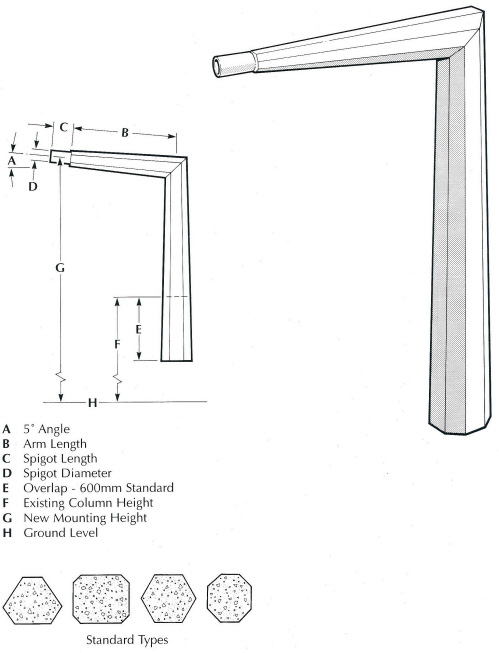 C
B
A
D
G
E
F
H

A 5° Angle
B Arm Length
C Spigot Length
D Spigot Diameter
E Overlap - 600mm Standard
F Existing Column Height
G New Mounting Height
H Ground Level

Standard Types